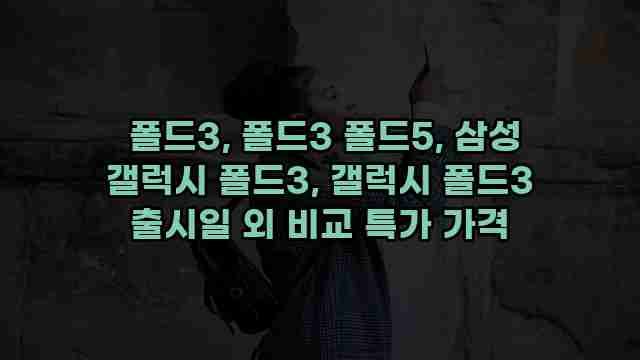 폴드3, 폴드3 폴드5, 삼성 갤럭시 폴드3, 갤럭시 폴드3 출시일 외 비교 특가 가격